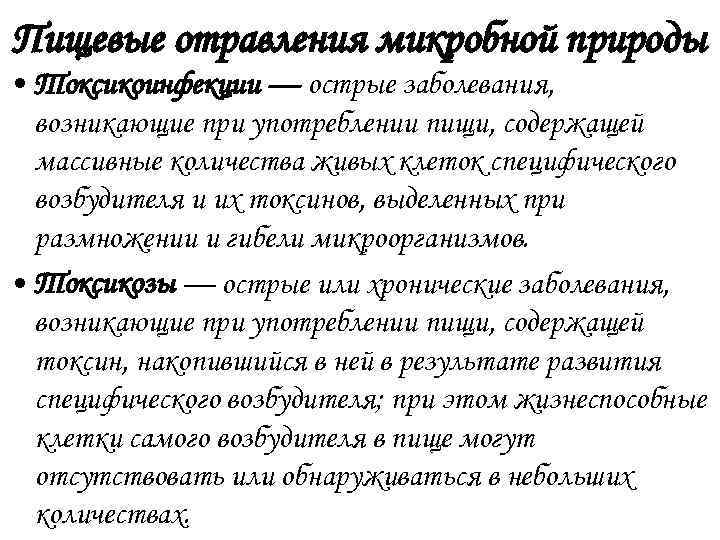 Пищевые отравления микробной природы

• Токсикоинфекции — острые заболевания, возникающие при употреблении пищи, содержащей массивные количества живых клеток специфического возбудителя и их токсинов, выделенных при размножении и гибели микроорганизмов.

• Токсикозы — острые или хронические заболевания, возникающие при употреблении пищи, содержащей токсин, накопившийся в ней в результате развития специфического возбудителя; при этом жизнеспособные клетки самого возбудителя в пище могут отсутствовать или обнаруживаться в небольших количествах.